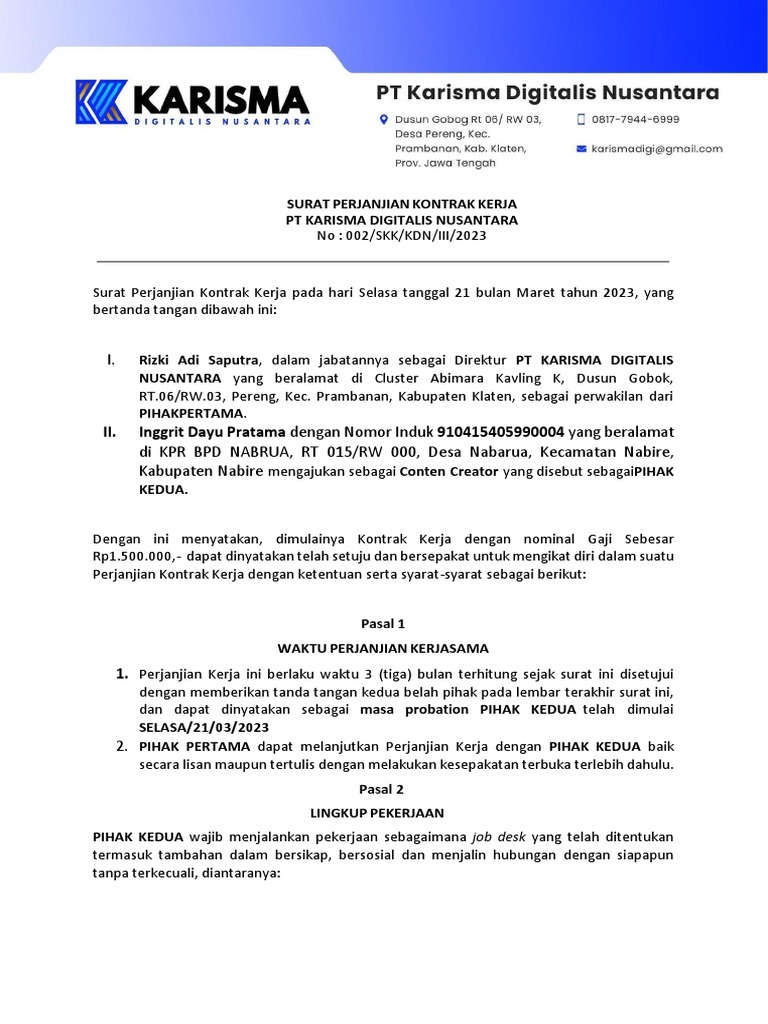 KARISMA
DIGITALIS NUSANTARA

PT Karisma Digitalis Nusantara

Dusun Gobog Rt 06/ RW 03, Desa Pereng, Kec. Prambanan, Kab. Klaten, Prov. Jawa Tengah

0817-7944-6999

karismadigi@gmail.com

SURAT PERJANJIAN KONTRAK KERJA
PT KARISMA DIGITALIS NUSANTARA
No : 002/SKK/KDN/III/2023

Surat Perjanjian Kontrak Kerja pada hari Selasa tanggal 21 bulan Maret tahun 2023, yang bertanda tangan dibawah ini:

I. Rizki Adi Saputra, dalam jabatannya sebagai Direktur PT KARISMA DIGITALIS NUSANTARA yang beralamat di Cluster Abimara Kavling K, Dusun Gobok, RT.06/RW.03, Pereng, Kec. Prambanan, Kabupaten Klaten, sebagai perwakilan dari PIHAKPERTAMA.

II. Inggrit Dayu Pratama dengan Nomor Induk 910415405990004 yang beralamat di KPR BPD NABRUA, RT 015/RW 000, Desa Nabarua, Kecamatan Nabire, Kabupaten Nabire mengajukan sebagai Conten Creator yang disebut sebagaiPIHAK KEDUA.

Dengan ini menyatakan, dimulainya Kontrak Kerja dengan nominal Gaji Sebesar Rp1.500.000,- dapat dinyatakan telah setuju dan bersepakat untuk mengikat diri dalam suatu Perjanjian Kontrak Kerja dengan ketentuan serta syarat-syarat sebagai berikut:

Pasal 1
WAKTU PERJANJIAN KERJASAMA

1. Perjanjian Kerja ini berlaku waktu 3 (tiga) bulan terhitung sejak surat ini disetujui dengan memberikan tanda tangan kedua belah pihak pada lembar terakhir surat ini, dan dapat dinyatakan sebagai masa probation PIHAK KEDUA telah dimulai SELASA/21/03/2023

2. PIHAK PERTAMA dapat melanjutkan Perjanjian Kerja dengan PIHAK KEDUA baik secara lisan maupun tertulis dengan melakukan kesepakatan terbuka terlebih dahulu.

Pasal 2
LINGKUP PEKERJAAN

PIHAK KEDUA wajib menjalankan pekerjaan sebagaimana job desk yang telah ditentukan termasuk tambahan dalam bersikap, bersosial dan menjalin hubungan dengan siapapun tanpa terkecuali, diantaranya: